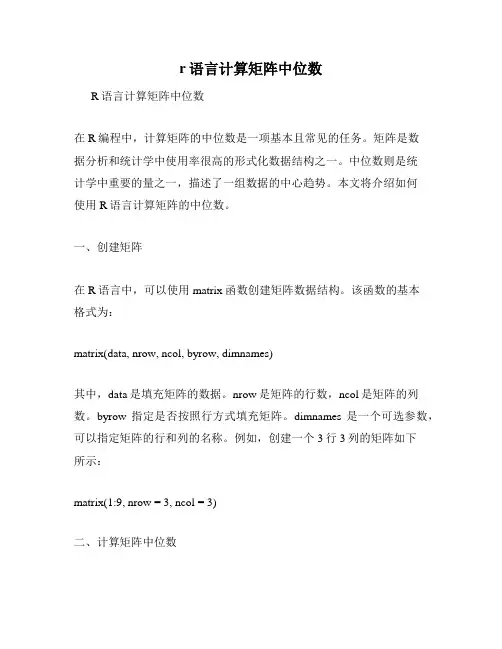 r 语言计算矩阵中位数

R 语言计算矩阵中位数

在 R 编程中，计算矩阵的中位数是一项基本且常见的任务。矩阵是数据分析和统计学中使用率很高的形式化数据结构之一。中位数则是统计学中重要的量之一，描述了一组数据的中心趋势。本文将介绍如何使用 R 语言计算矩阵的中位数。

一、创建矩阵

在 R 语言中，可以使用 matrix 函数创建矩阵数据结构。该函数的基本格式为：

matrix(data, nrow, ncol, byrow, dimnames)

其中，data 是填充矩阵的数据。nrow 是矩阵的行数，ncol 是矩阵的列数。byrow 指定是否按照行方式填充矩阵。dimnames 是一个可选参数，可以指定矩阵的行和列的名称。例如，创建一个 3 行 3 列的矩阵如下所示：

matrix(1:9, nrow = 3, ncol = 3)

二、计算矩阵中位数